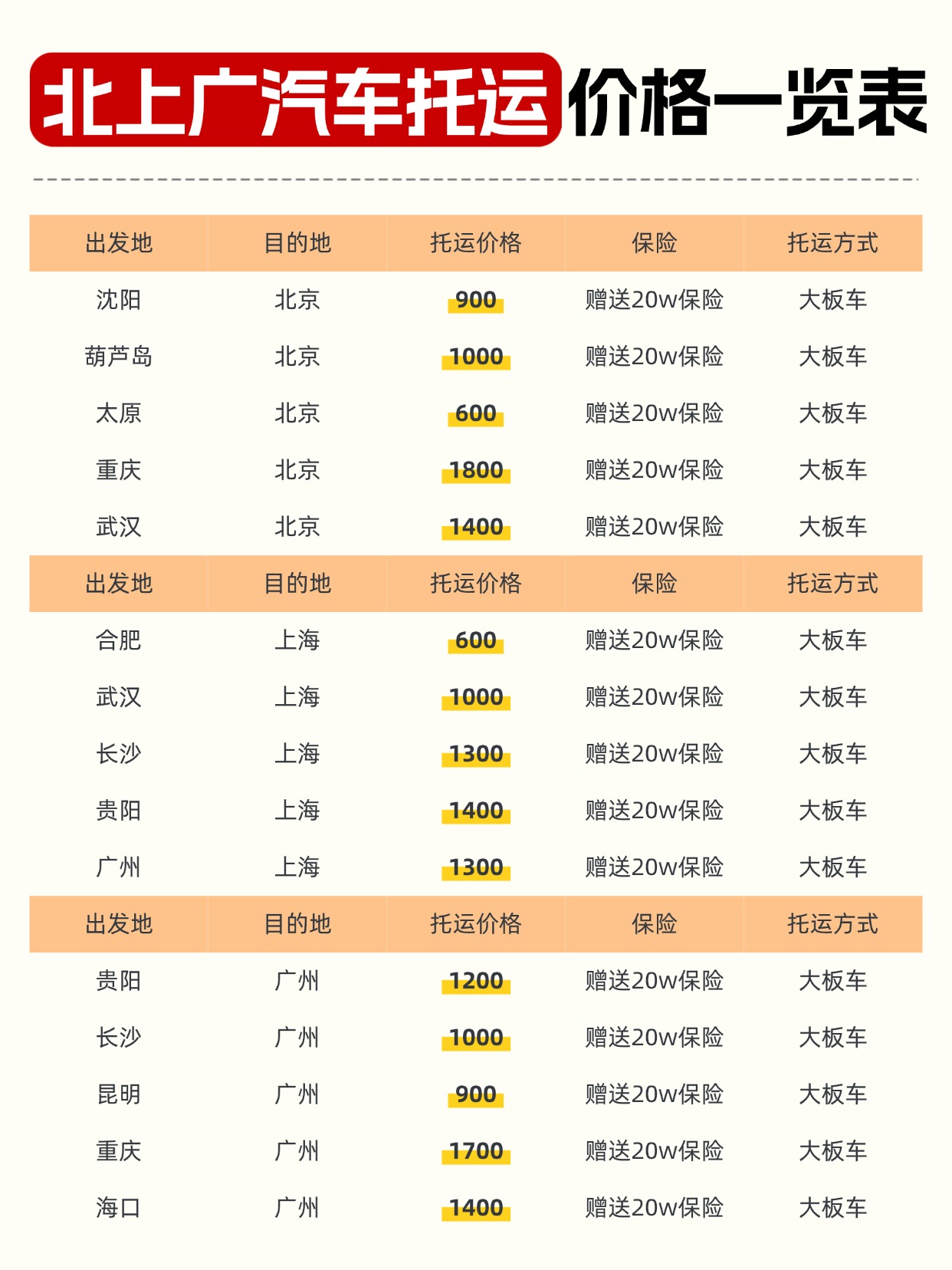 北上广汽车托运价格一览表

| 出发地 | 目的地 | 托运价格 | 保险 | 托运方式 |
|---|---|---|---|---|
| 沈阳 | 北京 | 900 | 赠送20w保险 | 大板车 |
| 葫芦岛 | 北京 | 1000 | 赠送20w保险 | 大板车 |
| 太原 | 北京 | 600 | 赠送20w保险 | 大板车 |
| 重庆 | 北京 | 1800 | 赠送20w保险 | 大板车 |
| 武汉 | 北京 | 1400 | 赠送20w保险 | 大板车 |
| 出发地 | 目的地 | 托运价格 | 保险 | 托运方式 |
| 合肥 | 上海 | 600 | 赠送20w保险 | 大板车 |
| 武汉 | 上海 | 1000 | 赠送20w保险 | 大板车 |
| 长沙 | 上海 | 1300 | 赠送20w保险 | 大板车 |
| 贵阳 | 上海 | 1400 | 赠送20w保险 | 大板车 |
| 广州 | 上海 | 1300 | 赠送20w保险 | 大板车 |
| 出发地 | 目的地 | 托运价格 | 保险 | 托运方式 |
| 贵阳 | 广州 | 1200 | 赠送20w保险 | 大板车 |
| 长沙 | 广州 | 1000 | 赠送20w保险 | 大板车 |
| 昆明 | 广州 | 900 | 赠送20w保险 | 大板车 |
| 重庆 | 广州 | 1700 | 赠送20w保险 | 大板车 |
| 海口 | 广州 | 1400 | 赠送20w保险 | 大板车 |